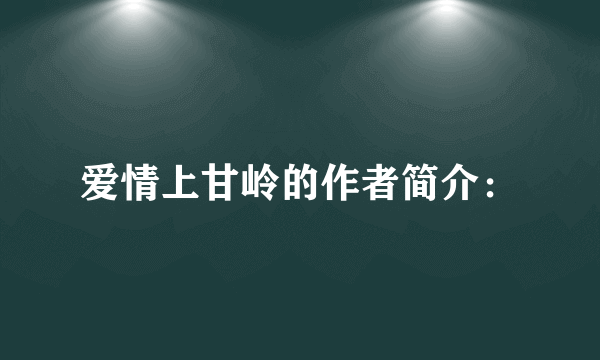 爱情上甘岭的作者简介：